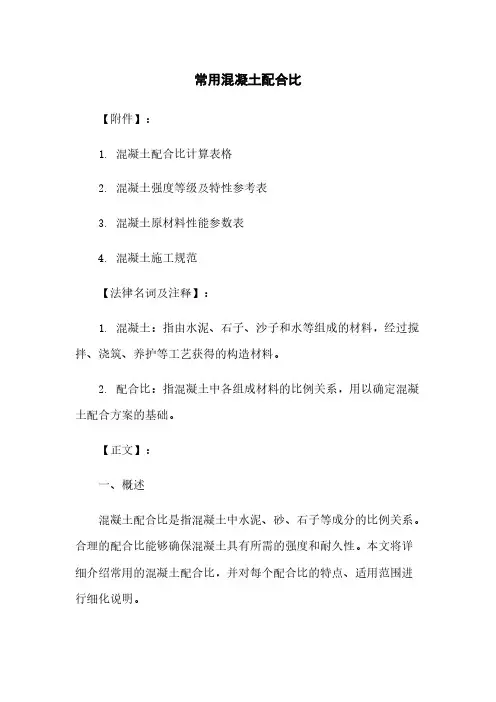 常用混凝土配合比

【附件】：

1. 混凝土配合比计算表格

2. 混凝土强度等级及特性参考表

3. 混凝土原材料性能参数表

4. 混凝土施工规范

【法律名词及注释】：

1. 混凝土：指由水泥、石子、沙子和水等组成的材料，经过搅拌、浇筑、养护等工艺获得的构造材料。

2. 配合比：指混凝土中各组成材料的比例关系，用以确定混凝土配合方案的基础。

【正文】：

一、概述

混凝土配合比是指混凝土中水泥、砂、石子等成分的比例关系。合理的配合比能够确保混凝土具有所需的强度和耐久性。本文将详细介绍常用的混凝土配合比，并对每个配合比的特点、适用范围进行细化说明。